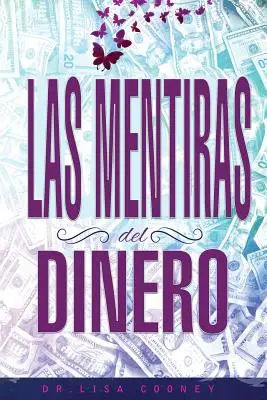 LAS MENTIRAS
del
DINERO

DR. LISA COONEY